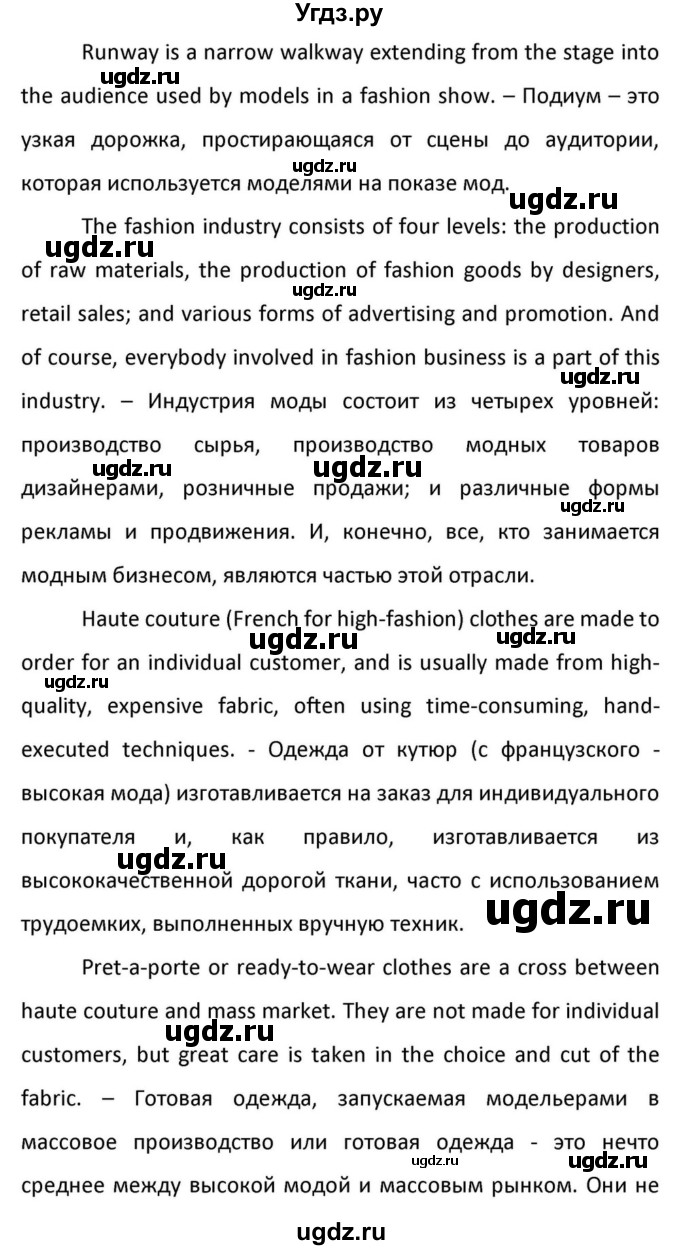 Угдз.ру

Runway is a narrow walkway extending from the stage into the audience used by models in a fashion show. – Подиум – это узкая дорожка, простирающаяся от сцены до аудитории, которая используется моделями на показе мод.

The fashion industry consists of four levels: the production of raw materials, the production of fashion goods by designers, retail sales; and various forms of advertising and promotion. And of course, everybody involved in fashion business is a part of this industry. – Индустрия моды состоит из четырех уровней: производство сырья, производство модных товаров дизайнерами, розничные продажи; и различные формы рекламы и продвижения. И, конечно, все, кто занимается модным бизнесом, являются частью этой отрасли.

Haute couture (French for high-fashion) clothes are made to order for an individual customer, and is usually made from high-quality, expensive fabric, often using time-consuming, hand-executed techniques. - Одежда от кутюр (с французского - высокая мода) изготавливается на заказ для индивидуального покупателя и, как правило, изготавливается из высококачественной дорогой ткани, часто с использованием трудоемких, выполненных вручную техник.

Pret-a-porte or ready-to-wear clothes are a cross between haute couture and mass market. They are not made for individual customers, but great care is taken in the choice and cut of the fabric. – Готовая одежда, запускаемая модельерами в массовое производство или готовая одежда - это нечто среднее между высокой модой и массовым рынком. Они не

ugdz.ru